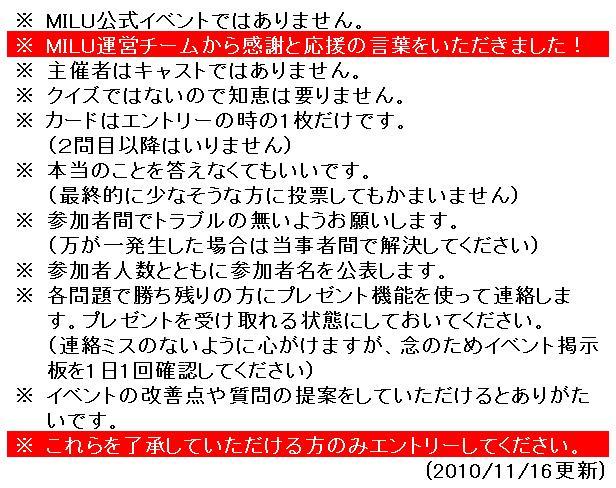 ※ MILU公式イベントではありません。

※ MILU運営チームから感謝と応援の言葉をいただきました！

※ 主催者はキャストではありません。

※ クイズではないので知恵は要りません。

※ カードはエントリーの時の1枚だけです。
（2問目以降はいりません）

※ 本当のことを答えなくてもいいです。
（最終的に少なそうな方に投票してもかまいません）

※ 参加者間でトラブルの無いようお願いします。
（万が一発生した場合は当事者間で解決してください）

※ 参加者人数とともに参加者名を公表します。

※ 各問題で勝ち残りの方にプレゼント機能を使って連絡します。プレゼントを受け取れる状態にしておいてください。
（連絡ミスのないように心がけますが、念のためイベント掲示板を1日1回確認してください）

※ イベントの改善点や質問の提案をしていただけるとありがたいです。

※ これらを了承していただける方のみエントリーしてください。

（2010/11/16更新）